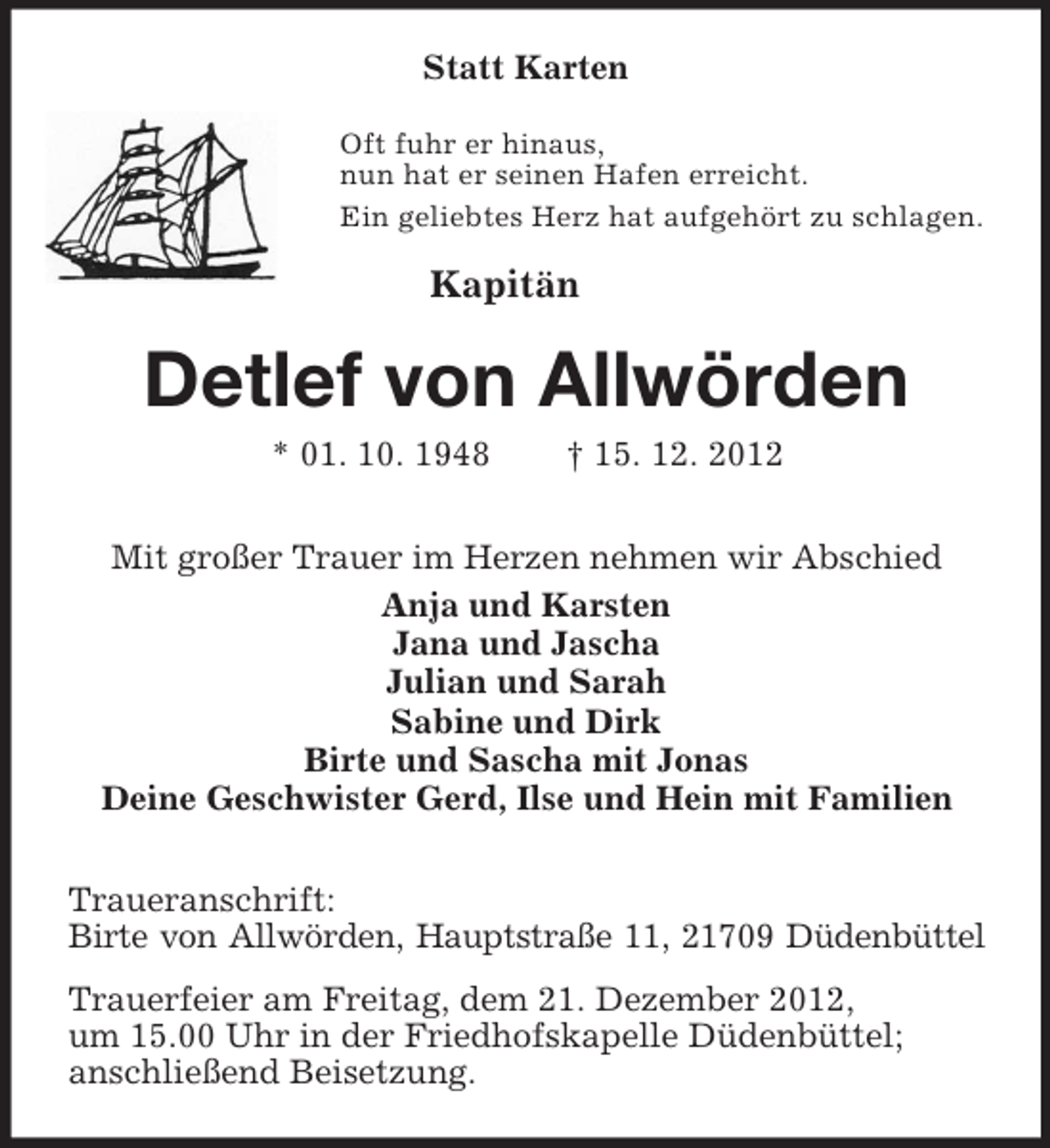 Statt Karten

Oft fuhr er hinaus,
nun hat er seinen Hafen erreicht.

Ein geliebtes Herz hat aufgehört zu schlagen.

Kapitän

Detlef von Allwörden

* 01. 10. 1948 † 15. 12. 2012

Mit großer Trauer im Herzen nehmen wir Abschied

Anja und Karsten
Jana und Jascha
Julian und Sarah
Sabine und Dirk
Birte und Sascha mit Jonas
Deine Geschwister Gerd, Ilse und Hein mit Familien

Traueranschrift:
Birte von Allwörden, Hauptstraße 11, 21709 Düdenbüttel

Trauerfeier am Freitag, dem 21. Dezember 2012, um 15.00 Uhr in der Friedhofskapelle Düdenbüttel; anschließend Beisetzung.